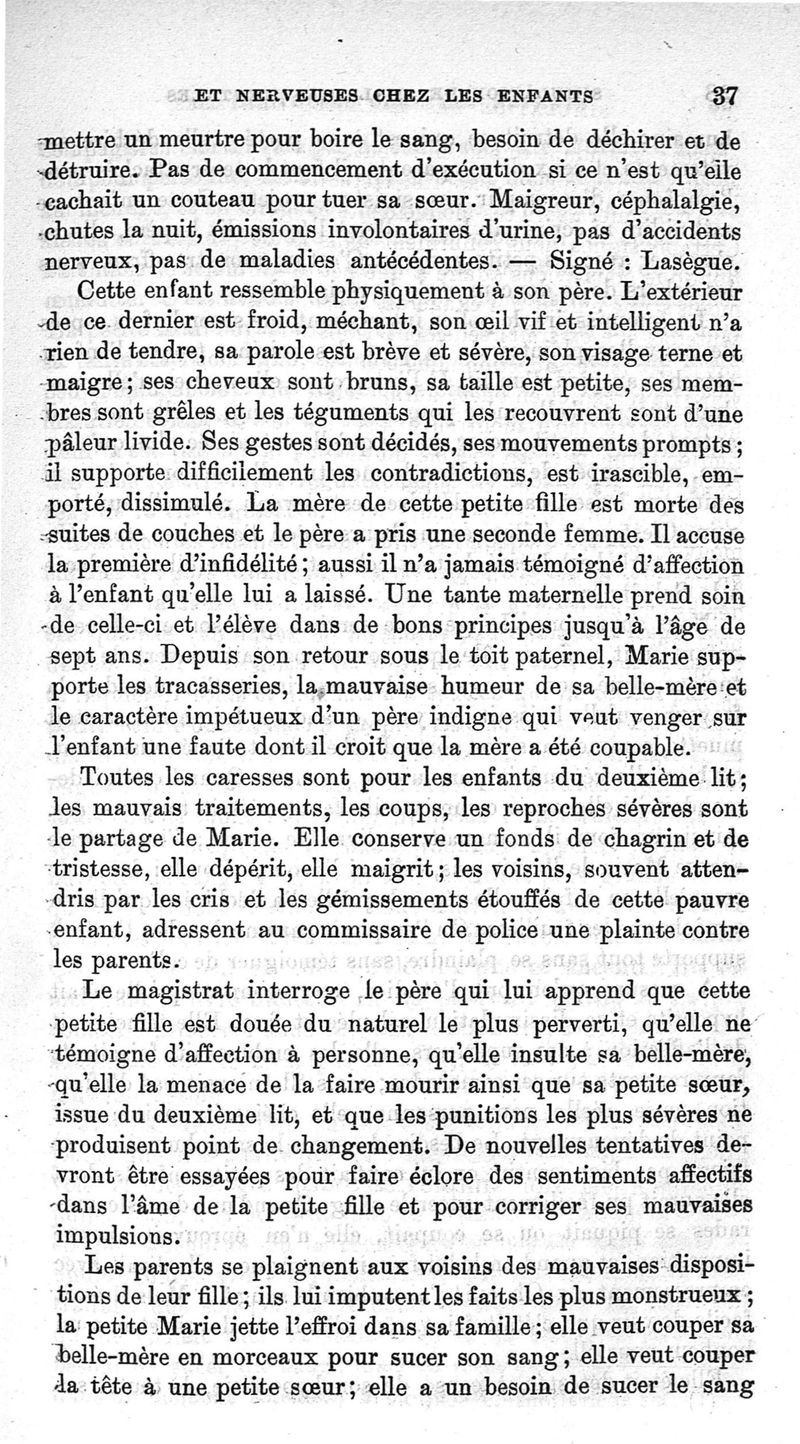 ET NERVEUSES CHEZ LES ENFANTS 37

mettre un meurtre pour boire le sang, besoin de déchirer et de détruire. Pas de commencement d'exécution si ce n'est qu'elle cachait un couteau pour tuer sa sœur. Maigreur, céphalalgie, chutes la nuit, émissions involontaires d'urine, pas d'accidents nerveux, pas de maladies antécédentes. — Signé : Lasègue.

Cette enfant ressemble physiquement à son père. L'extérieur de ce dernier est froid, méchant, son œil vif et intelligent n'a rien de tendre, sa parole est brève et sévère, son visage terne et maigre; ses cheveux sont bruns, sa taille est petite, ses membres sont grêles et les téguments qui les recouvrent sont d'une pâleur livide. Ses gestes sont décidés, ses mouvements prompts; il supporte difficilement les contradictions, est irascible, emporté, dissimulé. La mère de cette petite fille est morte des suites de couches et le père a pris une seconde femme. Il accuse la première d'infidélité; aussi il n'a jamais témoigné d'affection à l'enfant qu'elle lui a laissé. Une tante maternelle prend soin de celle-ci et l'élève dans de bons principes jusqu'à l'âge de sept ans. Depuis son retour sous le toit paternel, Marie supporte les tracasseries, la mauvaise humeur de sa belle-mère et le caractère impétueux d'un père indigne qui veut venger sur l'enfant une faute dont il croit que la mère a été coupable.

Toutes les caresses sont pour les enfants du deuxième lit; les mauvais traitements, les coups, les reproches sévères sont le partage de Marie. Elle conserve un fonds de chagrin et de tristesse, elle dépérit, elle maigrit; les voisins, souvent attendris par les cris et les gémissements étouffés de cette pauvre enfant, adressent au commissaire de police une plainte contre les parents.

Le magistrat interroge le père qui lui apprend que cette petite fille est douée du naturel le plus perverti, qu'elle ne témoigne d'affection à personne, qu'elle insulte sa belle-mère, qu'elle la menace de la faire mourir ainsi que sa petite sœur, issue du deuxième lit, et que les punitions les plus sévères ne produisent point de changement. De nouvelles tentatives devront être essayées pour faire éclore des sentiments affectifs dans l'âme de la petite fille et pour corriger ses mauvaises impulsions.

Les parents se plaignent aux voisins des mauvaises dispositions de leur fille; ils lui imputent les faits les plus monstrueux; la petite Marie jette l'effroi dans sa famille; elle veut couper sa belle-mère en morceaux pour sucer son sang; elle veut couper la tête à une petite sœur; elle a un besoin de sucer le sang